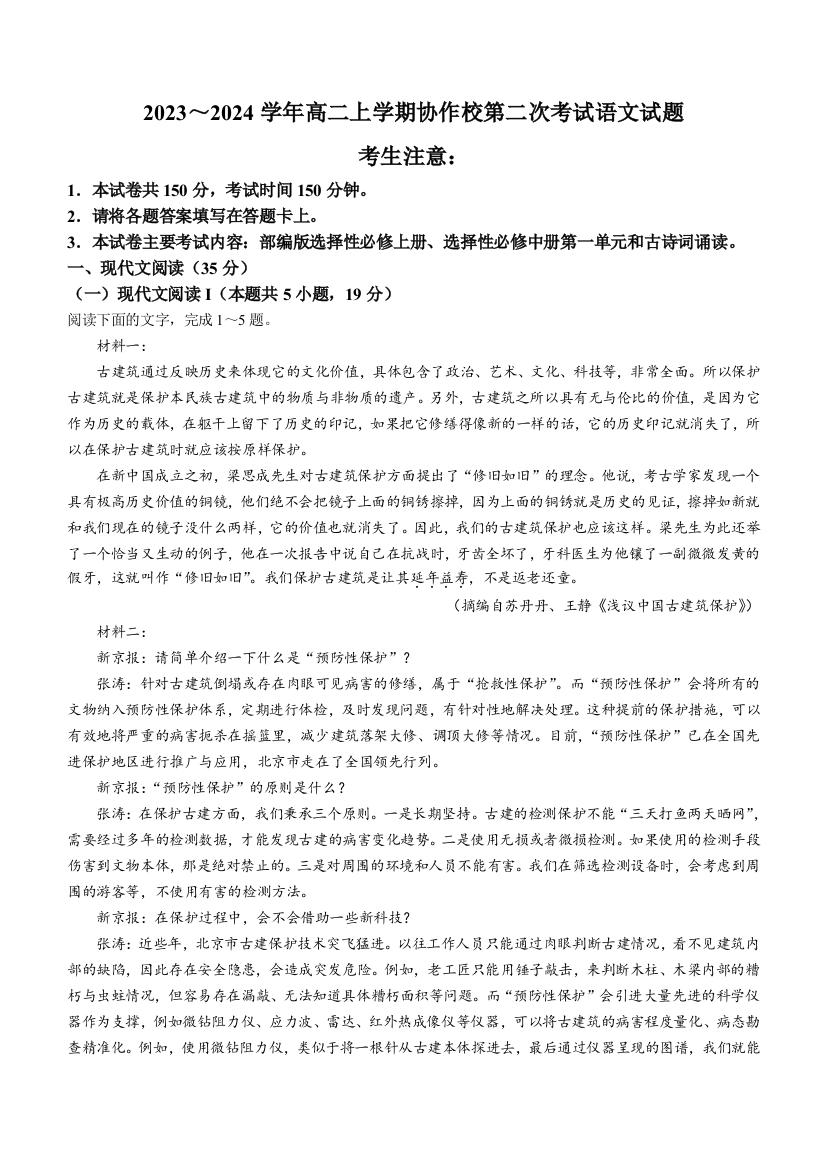 2023～2024 学年高二上学期协作校第二次考试语文试题

考生注意：

1．本试卷共 150 分，考试时间 150 分钟。
2．请将各题答案填写在答题卡上。
3．本试卷主要考试内容：部编版选择性必修上册、选择性必修中册第一单元和古诗词诵读。

一、现代文阅读（35 分）

（一）现代文阅读 I（本题共 5 小题，19 分）

阅读下面的文字，完成 1～5 题。

材料一：

古建筑通过反映历史来体现它的文化价值，具体包含了政治、艺术、文化、科技等，非常全面。所以保护古建筑就是保护本民族古建筑中的物质与非物质的遗产。另外，古建筑之所以具有无与伦比的价值，是因为它作为历史的载体，在躯干上留下了历史的印记，如果把它修缮得像新的一样的话，它的历史印记就消失了，所以在保护古建筑时就应该按原样保护。

在新中国成立之初，梁思成先生对古建筑保护方面提出了“修旧如旧”的理念。他说，考古学家发现一个具有极高历史价值的铜镜，他们绝不会把镜子上面的铜锈擦掉，因为上面的铜锈就是历史的见证，擦掉如新就和我们现在的镜子没什么两样，它的价值也就消失了。因此，我们的古建筑保护也应该这样。梁先生为此还举了一个恰当又生动的例子，他在一次报告中说自己在抗战时，牙齿全坏了，牙科医生为他镶了一副微微发黄的假牙，这就叫作“修旧如旧”。我们保护古建筑是让其延年益寿，不是返老还童。

（摘编自苏丹丹、王静《浅议中国古建筑保护》）

材料二：

新京报：请简单介绍一下什么是“预防性保护”？

张涛：针对古建筑倒塌或存在肉眼可见病害的修缮，属于“抢救性保护”。而“预防性保护”会将所有的文物纳入预防性保护体系，定期进行体检，及时发现问题，有针对性地解决处理。这种提前的保护措施，可以有效地将严重的病害扼杀在摇篮里，减少建筑落架大修、调顶大修等情况。目前，“预防性保护”已在全国先进保护地区进行推广与应用，北京市走在了全国领先行列。

新京报：“预防性保护”的原则是什么？

张涛：在保护古建方面，我们秉承三个原则。一是长期坚持。古建的检测保护不能“三天打鱼两天晒网”，需要经过多年的检测数据，才能发现古建的病害变化趋势。二是使用无损或者微损检测。如果使用的检测手段伤害到文物本体，那是绝对禁止的。三是对周围的环境和人员不能有害。我们在筛选检测设备时，会考虑到周围的游客等，不使用有害的检测方法。

新京报：在保护过程中，会不会借助一些新科技？

张涛：近些年，北京市古建保护技术突飞猛进。以往工作人员只能通过肉眼判断古建情况，看不见建筑内部的缺陷，因此存在安全隐患，会造成突发危险。例如，老工匠只能用锤子敲击，来判断木柱、木梁内部的糟朽与虫蛀情况，但容易存在漏敲、无法知道具体糟朽面积等问题。而“预防性保护”会引进大量先进的科学仪器作为支撑，例如微钻阻力仪、应力波、雷达、红外热成像仪等仪器，可以将古建筑的病害程度量化、病态勘查精准化。例如，使用微钻阻力仪，类似于将一根针从古建本体探进去，最后通过仪器呈现的图谱，我们就能